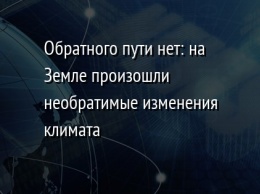 Обратного пути нет: на Земле произошли необратимые изменения климата